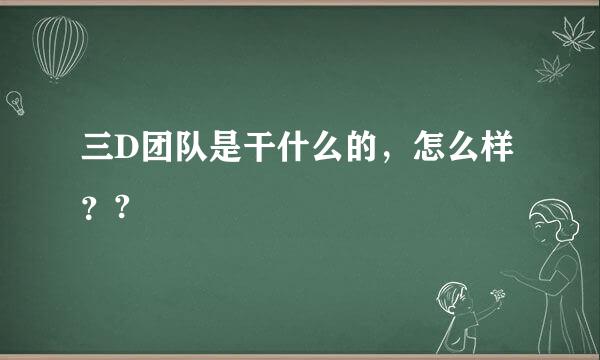 三D团队是干什么的，怎么样？？